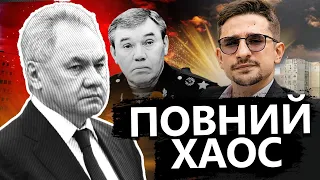 ПОВНИЙ
ХАОС